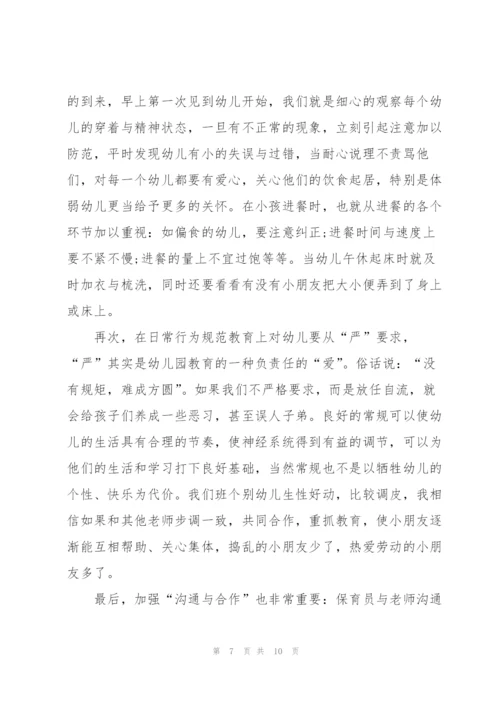 的到来，早上第一次见到幼儿开始，我们就是细心的观察每个幼儿的穿着与精神状态，一旦有不正常的现象，立刻引起注意加以防范，平时发现幼儿有小的失误与过错，当耐心说理不责骂他们，对每一个幼儿都要有爱心，关心他们的饮食起居，特别是体弱幼儿更当给予更多的关怀。在小孩进餐时，也就从进餐的各个环节加以重视：如偏食的幼儿，要注意纠正;进餐时间与速度上要不紧不慢;进餐的量上不宜过饱等等。当幼儿午休起床时就及时加衣与梳洗，同时还要看看有没有小朋友把大小便弄到了身上或床上。

再次，在日常行为规范教育上对幼儿要从“严”要求，“严”其实是幼儿园教育的一种负责任的“爱”。俗话说：“没有规矩，难成方圆”。如果我们不严格要求，而是放任自流，就会给孩子们养成一些恶习，甚至误人子弟。良好的常规可以使幼儿的生活具有合理的节奏，使神经系统得到有益的调节，可以为他们的生活和学习打下良好基础，当然常规也不是以牺牲幼儿的个性、快乐为代价。我们班个别幼儿生性好动，比较调皮，我相信如果和其他老师步调一致，共同合作，重抓教育，使小朋友逐渐能互相帮助、关心集体，捣乱的小朋友少了，热爱劳动的小朋友多了。

最后，加强“沟通与合作”也非常重要：保育员与老师沟通

第 7 页 共 10 页